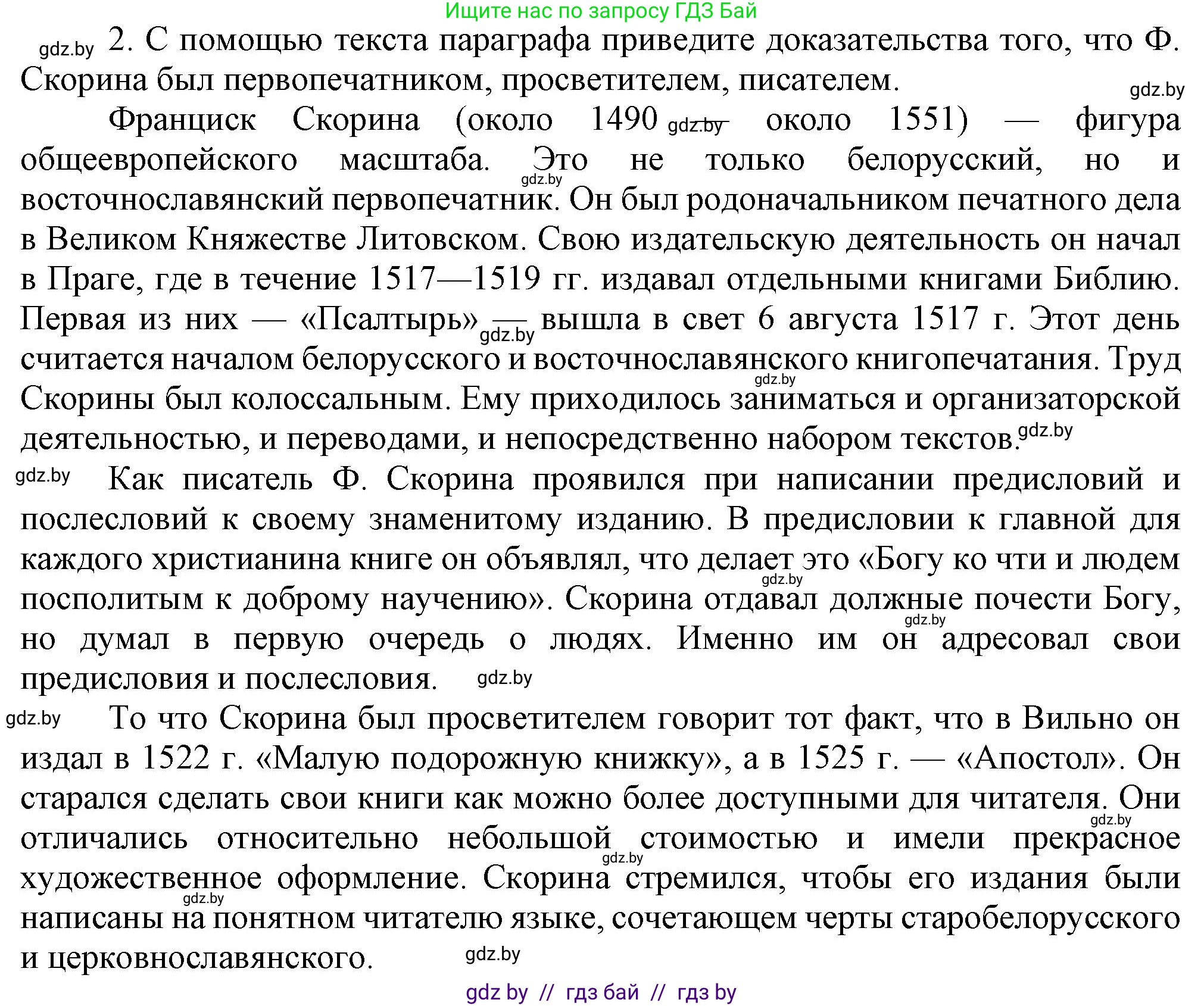 Ищите нас по запросу ГДЗ Бай

gdz.by 2. С помощью текста параграфа приведите доказательства того, что Ф. Скорина был первопечатником, просветителем, писателем.

gdz.by

Франциск Скорина (около 1490 gdz.by — около 1551) — фигура общеевропейского масштаба. Это не только белорусский, но и gdz.by восточнославянский первопечатник. Он был родоначальником печатного дела в Великом Княжестве Литовском. Свою издательскую деятельность он начал в Праге, где в течение 1517—1519 гг. издавал отдельными книгами Библию. Первая из них — «Псалтырь» — gdz.by вышла в свет 6 августа 1517 г. Этот день считается началом белорусского и восточнославянского книгопечатания. Труд gdz.by Скорины был колоссальным. Ему приходилось заниматься и организаторской деятельностью, и переводами, и непосредственно набором текстов. gdz.by

gdz.by Как писатель Ф. Скорина проявился при написании предисловий и послесловий к своему знаменитому изданию. В предисловии к главной для каждого христианина книге он объявлял, что делает это «Богу ко чти и людем gdz.by посполитым к доброму научению». Скорина отдавал должные почести Богу, gdz.by но думал в первую очередь о людях. Именно им он адресовал свои предисловия и послесловия. gdz.by

gdz.by То что Скорина был просветителем говорит тот факт, что в Вильно он издал в 1522 г. «Малую подорожную книжку», а в 1525 г. — «Апостол». Он старался сделать свои книги как можно более доступными для читателя. Они gdz.by отличались относительно небольшой стоимостью и имели прекрасное gdz.by художественное оформление. Скорина стремился, чтобы его издания были gdz.by написаны на понятном читателю языке, сочетающем черты старобелорусского и церковнославянского. gdz.by

gdz by // гдз бай // гдз by